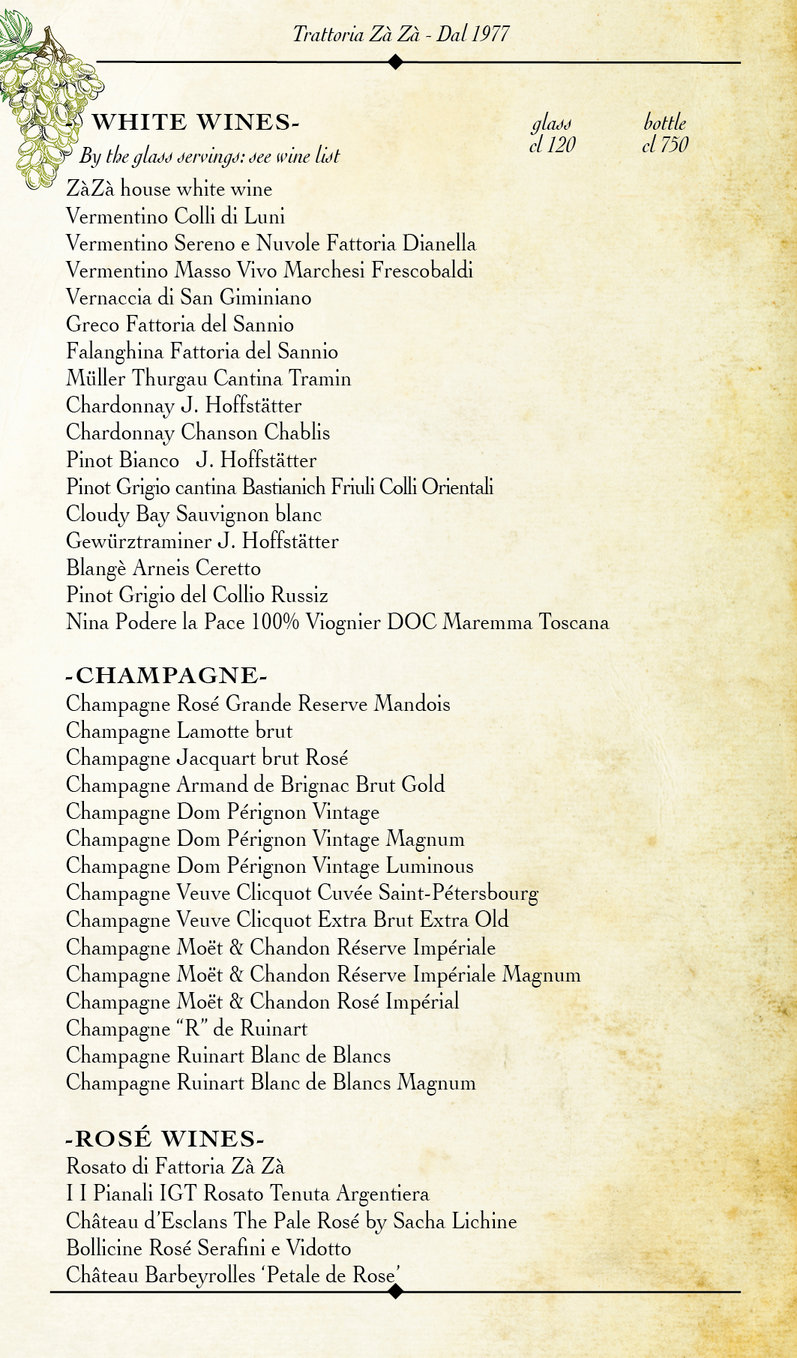 Trattoria Zà Zà - Dal 1977

WHITE WINES-
By the glass servings: see wine list

glass cl 120

bottle cl 750

ZàZà house white wine
Vermentino Colli di Luni
Vermentino Sereno e Nuvole Fattoria Dianella
Vermentino Masso Vivo Marchesi Frescobaldi
Vernaccia di San Giminiano
Greco Fattoria del Sannio
Falanghina Fattoria del Sannio
Müller Thurgau Cantina Tramin
Chardonnay J. Hoffstätter
Chardonnay Chanson Chablis
Pinot Bianco J. Hoffstätter
Pinot Grigio cantina Bastianich Friuli Colli Orientali
Cloudy Bay Sauvignon blanc
Gewürztraminer J. Hoffstätter
Blangè Arneis Ceretto
Pinot Grigio del Collio Russiz
Nina Podere la Pace 100% Viognier DOC Maremma Toscana

-CHAMPAGNE-
Champagne Rosé Grande Reserve Mandois
Champagne Lamotte brut
Champagne Jacquart brut Rosé
Champagne Armand de Brignac Brut Gold
Champagne Dom Pérignon Vintage
Champagne Dom Pérignon Vintage Magnum
Champagne Dom Pérignon Vintage Luminous
Champagne Veuve Clicquot Cuvée Saint-Pétersbourg
Champagne Veuve Clicquot Extra Brut Extra Old
Champagne Moët & Chandon Réserve Impériale
Champagne Moët & Chandon Réserve Impériale Magnum
Champagne Moët & Chandon Rosé Impérial
Champagne "R" de Ruinart
Champagne Ruinart Blanc de Blancs
Champagne Ruinart Blanc de Blancs Magnum

-ROSÉ WINES-
Rosato di Fattoria Zà Zà
I I Pianali IGT Rosato Tenuta Argentiera
Château d'Esclans The Pale Rosé by Sacha Lichine
Bollicine Rosé Serafini e Vidotto
Château Barbeyrolles 'Petale de Rose'